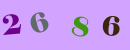 2 6 8 6